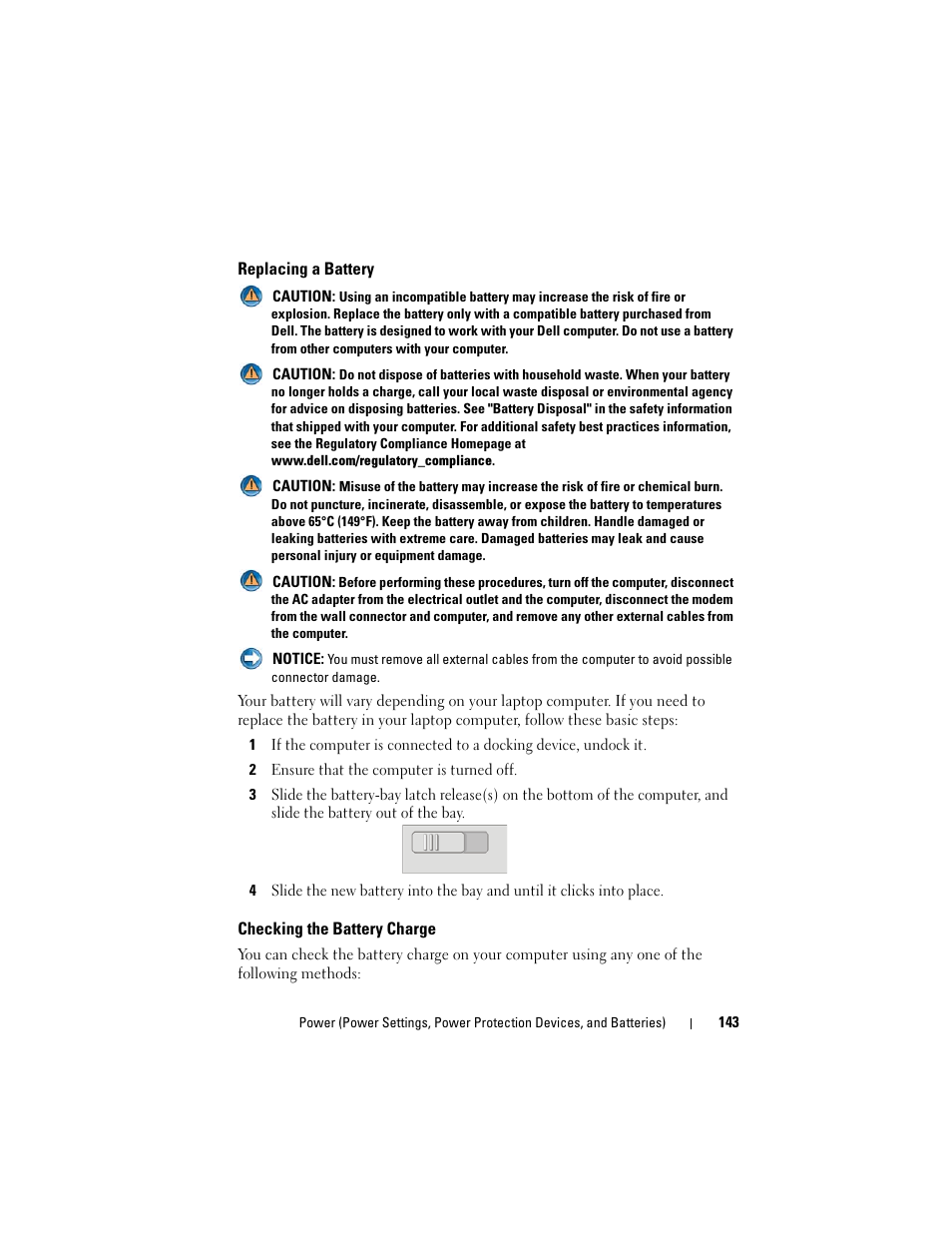 Replacing a Battery

CAUTION: Using an incompatible battery may increase the risk of fire or explosion. Replace the battery only with a compatible battery purchased from Dell. The battery is designed to work with your Dell computer. Do not use a battery from other computers with your computer.

CAUTION: Do not dispose of batteries with household waste. When your battery no longer holds a charge, call your local waste disposal or environmental agency for advice on disposing batteries. See "Battery Disposal" in the safety information that shipped with your computer. For additional safety best practices information, see the Regulatory Compliance Homepage at www.dell.com/regulatory_compliance.

CAUTION: Misuse of the battery may increase the risk of fire or chemical burn. Do not puncture, incinerate, disassemble, or expose the battery to temperatures above 65°C (149°F). Keep the battery away from children. Handle damaged or leaking batteries with extreme care. Damaged batteries may leak and cause personal injury or equipment damage.

CAUTION: Before performing these procedures, turn off the computer, disconnect the AC adapter from the electrical outlet and the computer, disconnect the modem from the wall connector and computer, and remove any other external cables from the computer.

NOTICE: You must remove all external cables from the computer to avoid possible connector damage.

Your battery will vary depending on your laptop computer. If you need to replace the battery in your laptop computer, follow these basic steps:

1 If the computer is connected to a docking device, undock it.

2 Ensure that the computer is turned off.

3 Slide the battery-bay latch release(s) on the bottom of the computer, and slide the battery out of the bay.

4 Slide the new battery into the bay and until it clicks into place.

Checking the Battery Charge

You can check the battery charge on your computer using any one of the following methods:

Power (Power Settings, Power Protection Devices, and Batteries) | 143